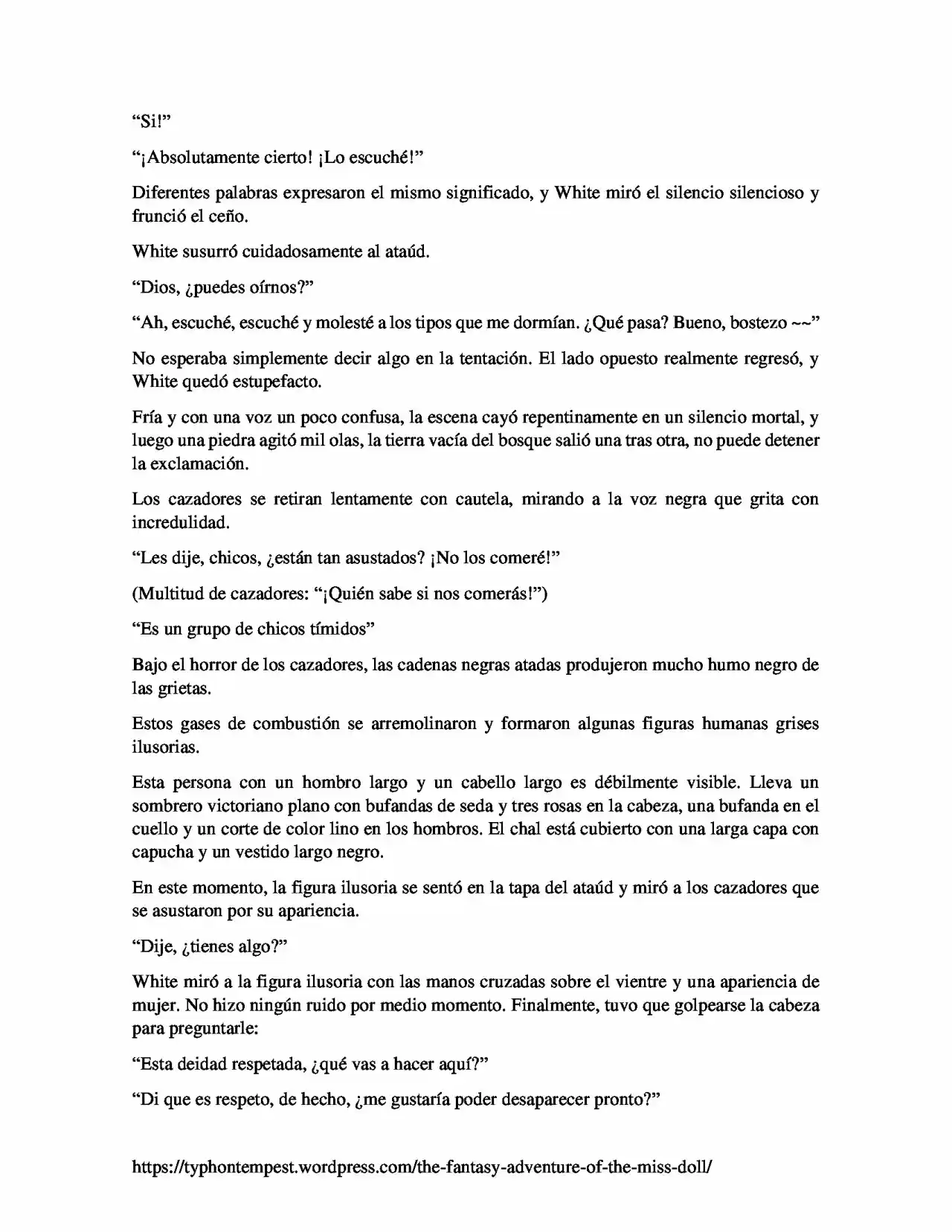 "Si!"

"¡Absolutamente cierto! ¡Lo escuché!"

Diferentes palabras expresaron el mismo significado, y White miró el silencio silencioso y frunció el ceño.

White susurró cuidadosamente al ataúd.

"Dios, ¿puedes oírnos?"

"Ah, escuché, escuché y molesté a los tipos que me dormían. ¿Qué pasa? Bueno, bostezo ~~"

No esperaba simplemente decir algo en la tentación. El lado opuesto realmente regresó, y White quedó estupefacto.

Fría y con una voz un poco confusa, la escena cayó repentinamente en un silencio mortal, y luego una piedra agitó mil olas, la tierra vacía del bosque salió una tras otra, no puede detener la exclamación.

Los cazadores se retiran lentamente con cautela, mirando a la voz negra que grita con incredulidad.

"Les dije, chicos, ¿están tan asustados? ¡No los comeré!"

(Multitud de cazadores: "¡Quién sabe si nos comerás!")

"Es un grupo de chicos tímidos"

Bajo el horror de los cazadores, las cadenas negras atadas produjeron mucho humo negro de las grietas.

Estos gases de combustión se arremolinaron y formaron algunas figuras humanas grises ilusorias.

Esta persona con un hombro largo y un cabello largo es débilmente visible. Lleva un sombrero victoriano plano con bufandas de seda y tres rosas en la cabeza, una bufanda en el cuello y un corte de color lino en los hombros. El chal está cubierto con una larga capa con capucha y un vestido largo negro.

En este momento, la figura ilusoria se sentó en la tapa del ataúd y miró a los cazadores que se asustaron por su apariencia.

"Dije, ¿tienes algo?"

White miró a la figura ilusoria con las manos cruzadas sobre el vientre y una apariencia de mujer. No hizo ningún ruido por medio momento. Finalmente, tuvo que golpearse la cabeza para preguntarle:

"Esta deidad respetada, ¿qué vas a hacer aquí?"

"Di que es respeto, de hecho, ¿me gustaría poder desaparecer pronto?"

https://typhontempest.wordpress.com/the-fantasy-adventure-of-the-miss-doll/